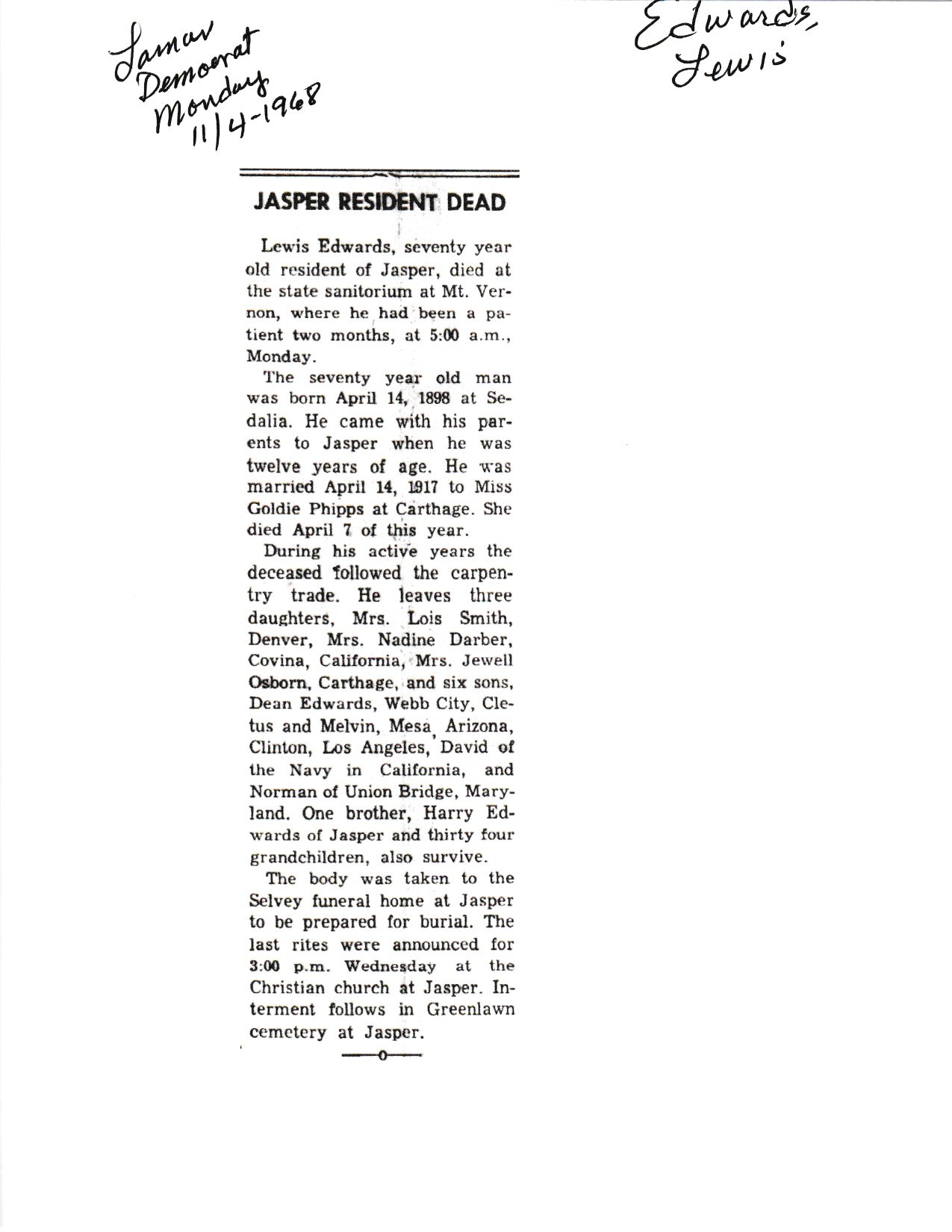 Lamar Democrat Monday 11/4-1968

Edwards, Lewis

JASPER RESIDENT DEAD

Lewis Edwards, seventy year old resident of Jasper, died at the state sanitorium at Mt. Vernon, where he had been a patient two months, at 5:00 a.m., Monday.

The seventy year old man was born April 14, 1898 at Sedalia. He came with his parents to Jasper when he was twelve years of age. He was married April 14, 1917 to Miss Goldie Phipps at Carthage. She died April 7 of this year.

During his active years the deceased followed the carpentry trade. He leaves three daughters, Mrs. Lois Smith, Denver, Mrs. Nadine Darber, Covina, California, Mrs. Jewell Osborn, Carthage, and six sons, Dean Edwards, Webb City, Cletus and Melvin, Mesa, Arizona, Clinton, Los Angeles, David of the Navy in California, and Norman of Union Bridge, Maryland. One brother, Harry Edwards of Jasper and thirty four grandchildren, also survive.

The body was taken to the Selvey funeral home at Jasper to be prepared for burial. The last rites were announced for 3:00 p.m. Wednesday at the Christian church at Jasper. Interment follows in Greenlawn cemetery at Jasper.

—o—